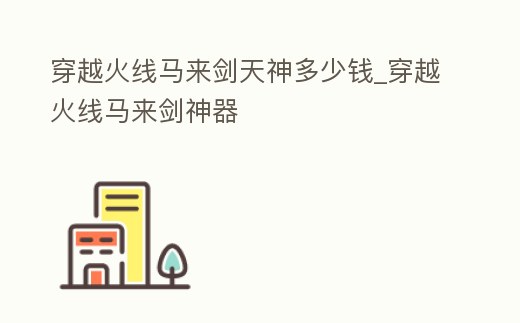 穿越火线马来剑天神多少钱_穿越火线马来剑神器